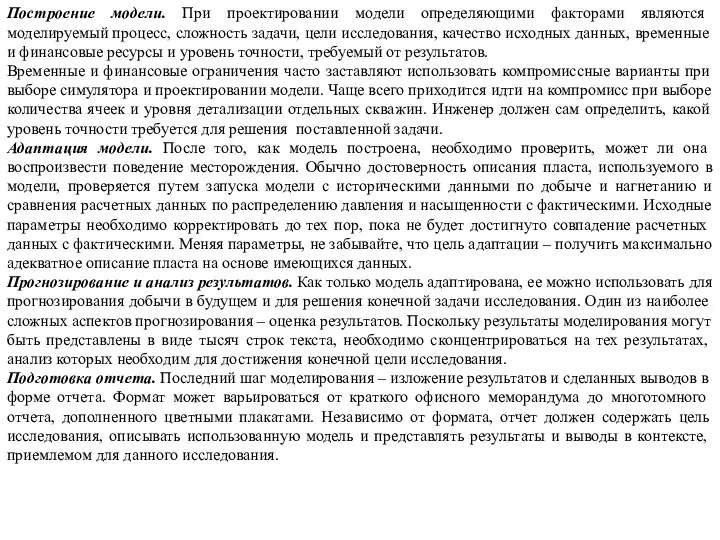 Построение модели. При проектировании модели определяющими факторами являются моделируемый процесс, сложность задачи, цели исследования, качество исходных данных, временные и финансовые ресурсы и уровень точности, требуемый от результатов.
Временные и финансовые ограничения часто заставляют использовать компромиссные варианты при выборе симулятора и проектировании модели. Чаще всего приходится идти на компромисс при выборе количества ячеек и уровня детализации отдельных скважин. Инженер должен сам определить, какой уровень точности требуется для решения поставленной задачи.
Адаптация модели. После того, как модель построена, необходимо проверить, может ли она воспроизвести поведение месторождения. Обычно достоверность описания пласта, используемого в модели, проверяется путем запуска модели с историческими данными по добыче и нагнетанию и сравнения расчетных данных по распределению давления и насыщенности с фактическими. Исходные параметры необходимо корректировать до тех пор, пока не будет достигнуто совпадение расчетных данных с фактическими. Меняя параметры, не забывайте, что цель адаптации – получить максимально адекватное описание пласта на основе имеющихся данных.
Прогнозирование и анализ результатов. Как только модель адаптирована, ее можно использовать для прогнозирования добычи в будущем и для решения конечной задачи исследования. Один из наиболее сложных аспектов прогнозирования – оценка результатов. Поскольку результаты моделирования могут быть представлены в виде тысяч строк текста, необходимо сконцентрироваться на тех результатах, анализ которых необходим для достижения конечной цели исследования.
Подготовка отчета. Последний шаг моделирования – изложение результатов и сделанных выводов в форме отчета. Формат может варьироваться от краткого офисного меморандума до многотомного отчета, дополненного цветными плакатами. Независимо от формата, отчет должен содержать цель исследования, описывать использованную модель и представлять результаты и выводы в контексте, приемлемом для данного исследования.